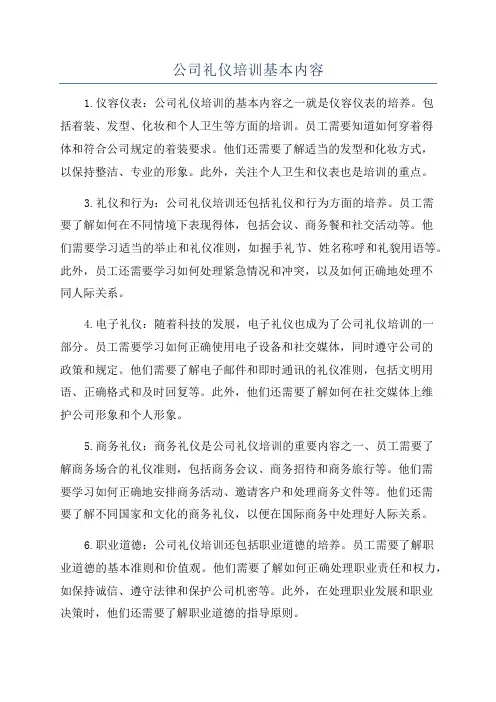 公司礼仪培训基本内容

1.仪容仪表：公司礼仪培训的基本内容之一就是仪容仪表的培养。包括着装、发型、化妆和个人卫生等方面的培训。员工需要知道如何穿着得体和符合公司规定的着装要求。他们还需要了解适当的发型和化妆方式，以保持整洁、专业的形象。此外，关注个人卫生和仪表也是培训的重点。

3.礼仪和行为：公司礼仪培训还包括礼仪和行为方面的培养。员工需要了解如何在不同情境下表现得体，包括会议、商务餐和社交活动等。他们需要学习适当的举止和礼仪准则，如握手礼节、姓名称呼和礼貌用语等。此外，员工还需要学习如何处理紧急情况和冲突，以及如何正确地处理不同人际关系。

4.电子礼仪：随着科技的发展，电子礼仪也成为了公司礼仪培训的一部分。员工需要学习如何正确使用电子设备和社交媒体，同时遵守公司的政策和规定。他们需要了解电子邮件和即时通讯的礼仪准则，包括文明用语、正确格式和及时回复等。此外，他们还需要了解如何在社交媒体上维护公司形象和个人形象。

5.商务礼仪：商务礼仪是公司礼仪培训的重要内容之一、员工需要了解商务场合的礼仪准则，包括商务会议、商务招待和商务旅行等。他们需要学习如何正确地安排商务活动、邀请客户和处理商务文件等。他们还需要了解不同国家和文化的商务礼仪，以便在国际商务中处理好人际关系。

6.职业道德：公司礼仪培训还包括职业道德的培养。员工需要了解职业道德的基本准则和价值观。他们需要了解如何正确处理职业责任和权力，如保持诚信、遵守法律和保护公司机密等。此外，在处理职业发展和职业决策时，他们还需要了解职业道德的指导原则。